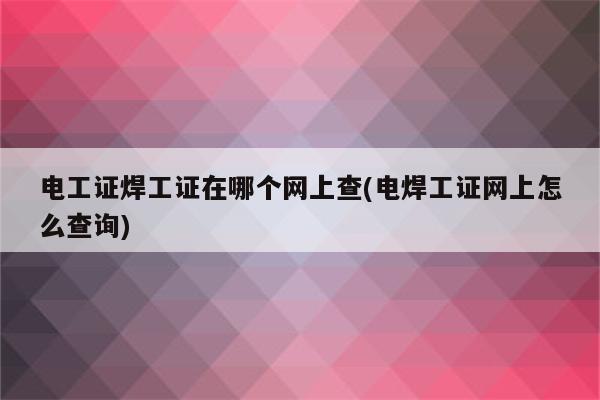 电工证焊工证在哪个网上查(电焊工证网上怎么查询)